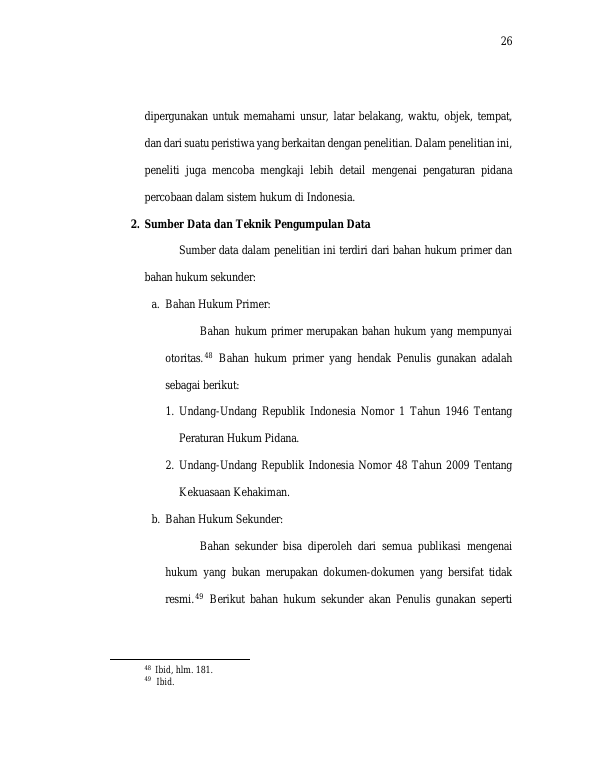 26

dipergunakan untuk memahami unsur, latar belakang, waktu, objek, tempat, dan dari suatu peristiwa yang berkaitan dengan penelitian. Dalam penelitian ini, peneliti juga mencoba mengkaji lebih detail mengenai pengaturan pidana percobaan dalam sistem hukum di Indonesia.

2. Sumber Data dan Teknik Pengumpulan Data

Sumber data dalam penelitian ini terdiri dari bahan hukum primer dan bahan hukum sekunder:

a. Bahan Hukum Primer:

Bahan hukum primer merupakan bahan hukum yang mempunyai otoritas.$^{48}$ Bahan hukum primer yang hendak Penulis gunakan adalah sebagai berikut:

1. Undang-Undang Republik Indonesia Nomor 1 Tahun 1946 Tentang Peraturan Hukum Pidana.

2. Undang-Undang Republik Indonesia Nomor 48 Tahun 2009 Tentang Kekuasaan Kehakiman.

b. Bahan Hukum Sekunder:

Bahan sekunder bisa diperoleh dari semua publikasi mengenai hukum yang bukan merupakan dokumen-dokumen yang bersifat tidak resmi.$^{49}$ Berikut bahan hukum sekunder akan Penulis gunakan seperti

$^{48}$ Ibid, hlm. 181.
$^{49}$ Ibid.